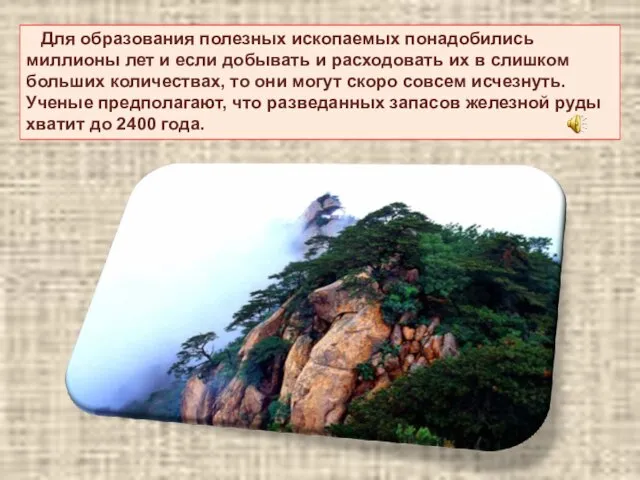 Для образования полезных ископаемых понадобились миллионы лет и если добывать и расходовать их в слишком больших количествах, то они могут скоро совсем исчезнуть. Ученые предполагают, что разведанных запасов железной руды хватит до 2400 года.